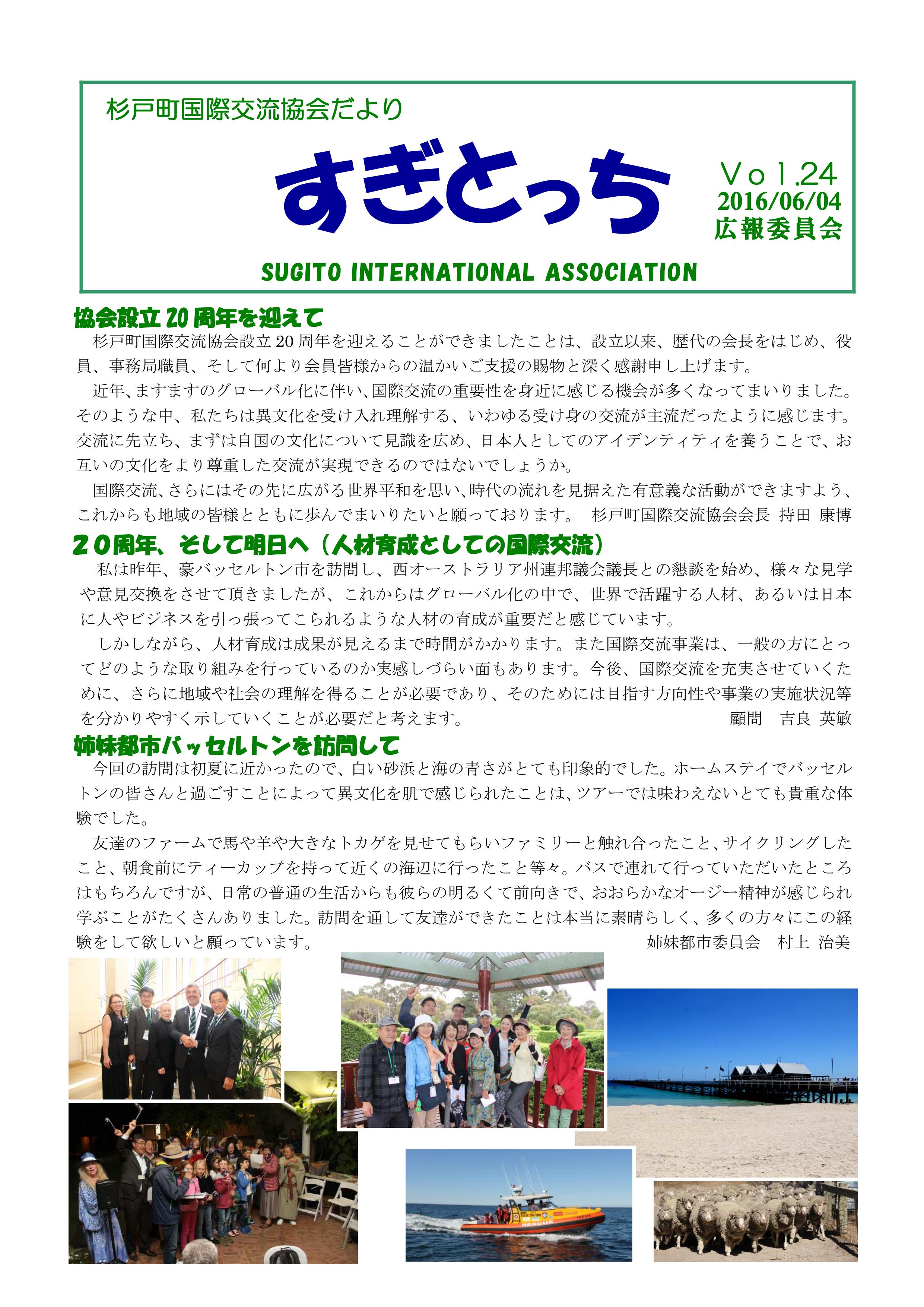 杉戸町国際交流協会だより

すぎとっち

Vol.24
2016/06/04
広報委員会

SUGITO INTERNATIONAL ASSOCIATION

協会設立20周年を迎えて

杉戸町国際交流協会設立20周年を迎えることができましたことは、設立以来、歴代の会長をはじめ、役員、事務局職員、そして何より会員皆様からの温かいご支援の賜物と深く感謝申し上げます。

近年、ますますのグローバル化に伴い、国際交流の重要性を身近に感じる機会が多くなってまいりました。そのような中、私たちは異文化を受け入れ理解する、いわゆる受け身の交流が主流だったように感じます。交流に先立ち、まずは自国の文化について見識を広め、日本人としてのアイデンティティを養うことで、お互いの文化をより尊重した交流が実現できるのではないでしょうか。

国際交流、さらにはその先に広がる世界平和を思い、時代の流れを見据えた有意義な活動ができますよう、これからも地域の皆様とともに歩んでまいりたいと願っております。　杉戸町国際交流協会会長 持田 康博

20周年、そして明日へ（人材育成としての国際交流）

私は昨年、豪バッセルトン市を訪問し、西オーストラリア州連邦議会議長との懇談を始め、様々な見学や意見交換をさせて頂きましたが、これからはグローバル化の中で、世界で活躍する人材、あるいは日本に人やビジネスを引っ張ってこられるような人材の育成が重要だと感じています。

しかしながら、人材育成は成果が見えるまで時間がかかります。また国際交流事業は、一般の方にとってどのような取り組みを行っているのか実感しづらい面もあります。今後、国際交流を充実させていくために、さらに地域や社会の理解を得ることが必要であり、そのためには目指す方向性や事業の実施状況等を分かりやすく示していくことが必要だと考えます。　顧問　吉良 英敏

姉妹都市バッセルトンを訪問して

今回の訪問は初夏に近かったので、白い砂浜と海の青さがとても印象的でした。ホームステイでバッセルトンの皆さんと過ごすことによって異文化を肌で感じられたことは、ツアーでは味わえないとても貴重な体験でした。

友達のファームで馬や羊や大きなトカゲを見せてもらいファミリーと触れ合ったこと、サイクリングしたこと、朝食前にティーカップを持って近くの海辺に行ったこと等々。バスで連れて行っていただいたところはもちろんですが、日常の普通の生活からも彼らの明るくて前向きで、おおらかなオージー精神が感じられ学ぶことがたくさんありました。訪問を通して友達ができたことは本当に素晴らしく、多くの方々にこの経験をして欲しいと願っています。　姉妹都市委員会　村上 治美

RESCUE